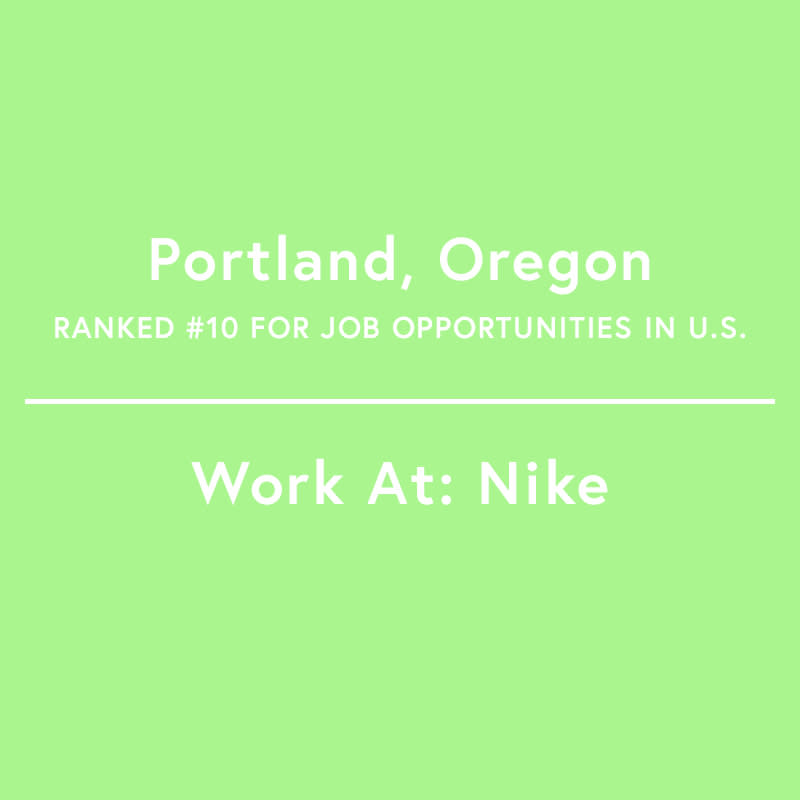 Portland, Oregon
RANKED #10 FOR JOB OPPORTUNITIES IN U.S.

Work At: Nike